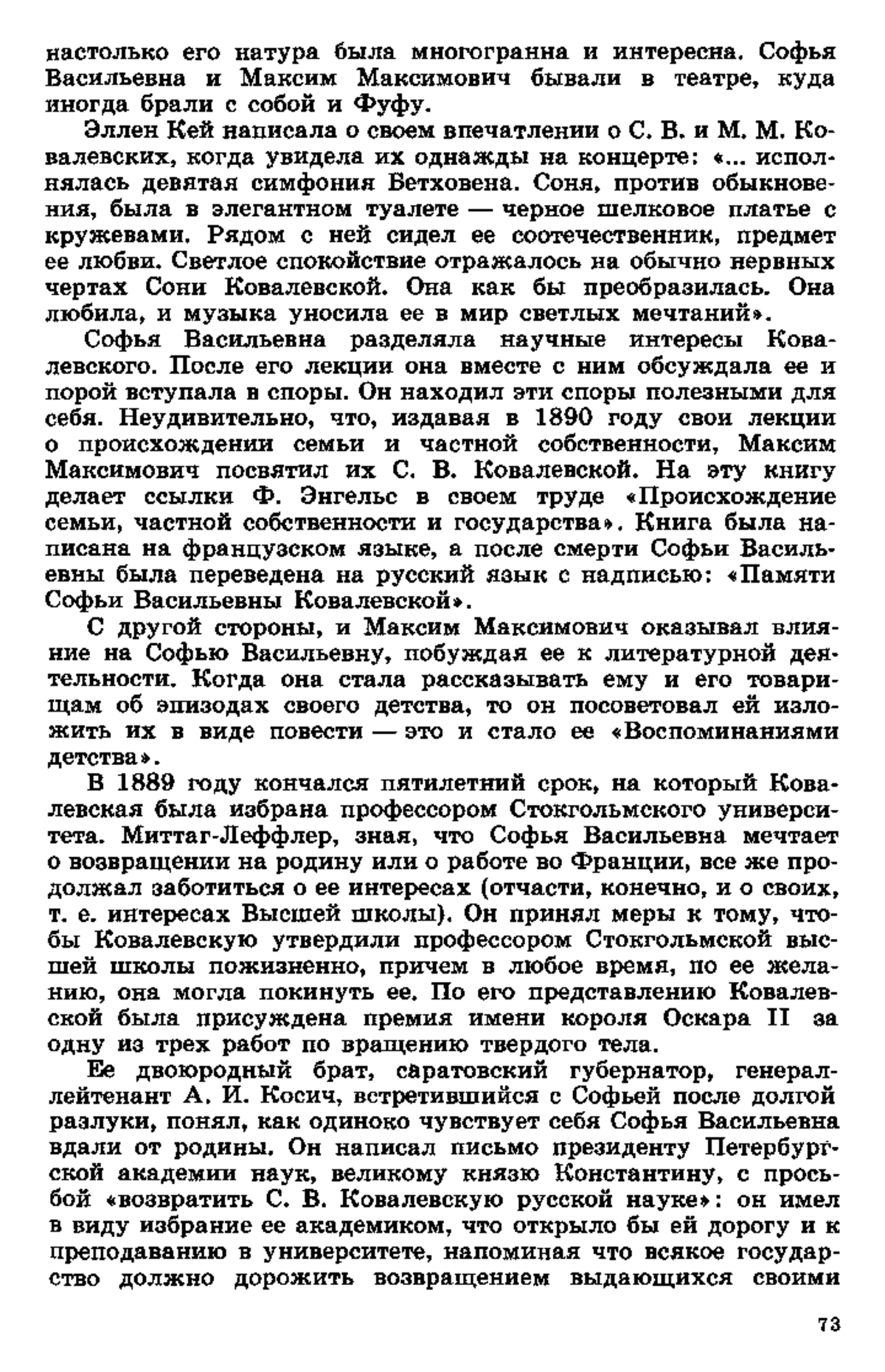 настолько его натура была многогранна и интересна. Софья Васильевна и Максим Максимович бывали в театре, куда иногда брали с собой и Фуфу.

Эллен Кей написала о своем впечатлении о С. В. и М. М. Ковалевских, когда увидела их однажды на концерте: «... исполнялась девятая симфония Бетховена. Соня, против обыкновения, была в элегантном туалете — черное шелковое платье с кружевами. Рядом с ней сидел ее соотечественник, предмет ее любви. Светлое спокойствие отражалось на обычно нервных чертах Сони Ковалевской. Она как бы преобразилась. Она любила, и музыка уносила ее в мир светлых мечтаний».

Софья Васильевна разделяла научные интересы Ковалевского. После его лекции она вместе с ним обсуждала ее и порой вступала в споры. Он находил эти споры полезными для себя. Неудивительно, что, издавая в 1890 году свои лекции о происхождении семьи и частной собственности, Максим Максимович посвятил их С. В. Ковалевской. На эту книгу делает ссылки Ф. Энгельс в своем труде «Происхождение семьи, частной собственности и государства». Книга была написана на французском языке, а после смерти Софьи Васильевны была переведена на русский язык с надписью: «Памяти Софьи Васильевны Ковалевской».

С другой стороны, и Максим Максимович оказывал влияние на Софью Васильевну, побуждая ее к литературной деятельности. Когда она стала рассказывать ему и его товарищам об эпизодах своего детства, то он посоветовал ей изложить их в виде повести — это и стало ее «Воспоминаниями детства».

В 1889 году кончался пятилетний срок, на который Ковалевская была избрана профессором Стокгольмского университета. Миттаг-Леффлер, зная, что Софья Васильевна мечтает о возвращении на родину или о работе во Франции, все же продолжал заботиться о ее интересах (отчасти, конечно, и о своих, т. е. интересах Высшей школы). Он принял меры к тому, чтобы Ковалевскую утвердили профессором Стокгольмской высшей школы пожизненно, причем в любое время, по ее желанию, она могла покинуть ее. По его представлению Ковалевской была присуждена премия имени короля Оскара II за одну из трех работ по вращению твердого тела.

Ее двоюродный брат, саратовский губернатор, генерал-лейтенант А. И. Косич, встретившийся с Софьей после долгой разлуки, понял, как одиноко чувствует себя Софья Васильевна вдали от родины. Он написал письмо президенту Петербургской академии наук, великому князю Константину, с просьбой «возвратить С. В. Ковалевскую русской науке»: он имел в виду избрание ее академиком, что открыло бы ей дорогу и к преподаванию в университете, напоминая что всякое государство должно дорожить возвращением выдающихся своими

73